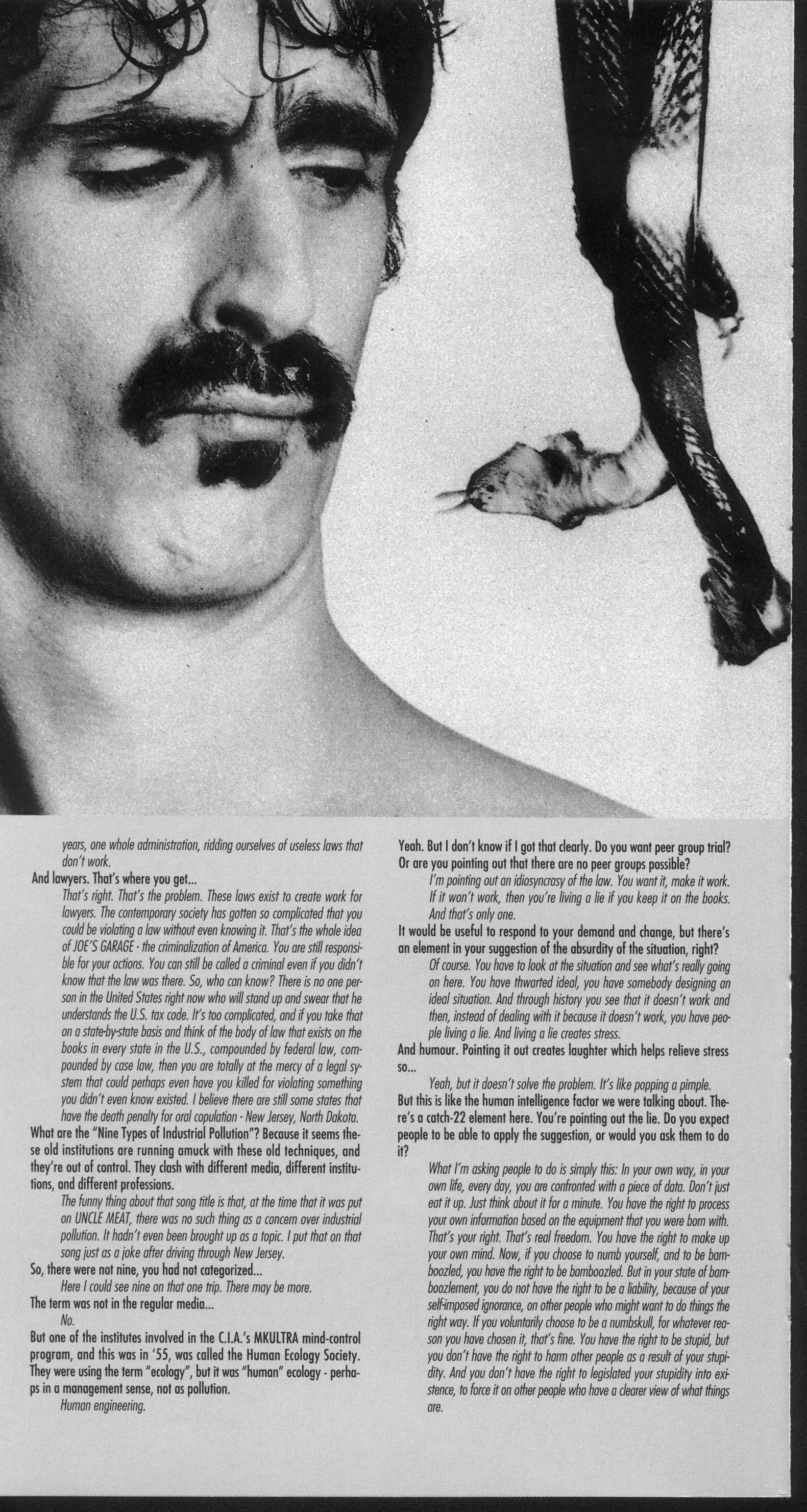 years, one whole administration, ridding ourselves of useless laws that don't work.

And lawyers. That's where you get...

That's right. That's the problem. These laws exist to create work for lawyers. The contemporary society has gotten so complicated that you could be violating a law without even knowing it. That's the whole idea of JOE'S GARAGE - the criminalization of America. You are still responsible for your actions. You can still be called a criminal even if you didn't know that the law was there. So, who can know? There is no one person in the United States right now who will stand up and swear that he understands the U.S. tax code. It's too complicated, and if you take that on a state-by-state basis and think of the body of law that exists on the books in every state in the U.S., compounded by federal law, compounded by case law, then you are totally at the mercy of a legal system that could perhaps even have you killed for violating something you didn't even know existed. I believe there are still some states that have the death penalty for oral copulation - New Jersey, North Dakota.

What are the "Nine Types of Industrial Pollution"? Because it seems these old institutions are running amuck with these old techniques, and they're out of control. They clash with different media, different institutions, and different professions.

The funny thing about that song title is that, at the time that it was put on UNCLE MEAT, there was no such thing as a concern over industrial pollution. It hadn't even been brought up as a topic. I put that on that song just as a joke after driving through New Jersey.

So, there were not nine, you had not categorized...

Here I could see nine on that one trip. There may be more.

The term was not in the regular media...

No.

But one of the institutes involved in the C.I.A.'s MKULTRA mind-control program, and this was in '55, was called the Human Ecology Society. They were using the term "ecology", but it was "human" ecology - perhaps in a management sense, not as pollution.

Human engineering.

Yeah. But I don't know if I got that clearly. Do you want peer group trial? Or are you pointing out that there are no peer groups possible?

I'm pointing out an idiosyncrasy of the law. You want it, make it work. If it won't work, then you're living a lie if you keep it on the books. And that's only one.

It would be useful to respond to your demand and change, but there's an element in your suggestion of the absurdity of the situation, right?

Of course. You have to look at the situation and see what's really going on here. You have thwarted ideal, you have somebody designing an ideal situation. And through history you see that it doesn't work and then, instead of dealing with it because it doesn't work, you have people living a lie. And living a lie creates stress.

And humour. Pointing it out creates laughter which helps relieve stress so...

Yeah, but it doesn't solve the problem. It's like popping a pimple.

But this is like the human intelligence factor we were talking about. There's a catch-22 element here. You're pointing out the lie. Do you expect people to be able to apply the suggestion, or would you ask them to do it?

What I'm asking people to do is simply this: In your own way, in your own life, every day, you are confronted with a piece of data. Don't just eat it up. Just think about it for a minute. You have the right to process your own information based on the equipment that you were born with. That's your right. That's real freedom. You have the right to make up your own mind. Now, if you choose to numb yourself, and to be bamboozled, you have the right to be bamboozled. But in your state of bamboozlement, you do not have the right to be a liability, because of your self-imposed ignorance, on other people who might want to do things the right way. If you voluntarily choose to be a numbskull, for whatever reason you have chosen it, that's fine. You have the right to be stupid, but you don't have the right to harm other people as a result of your stupidity. And you don't have the right to legislated your stupidity into existence, to force it on other people who have a clearer view of what things are.